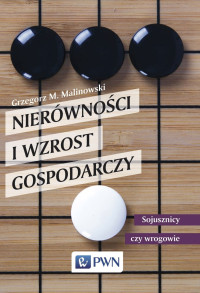 Grzegorz M. Malinowski

NIERÓWNOŚCI I WZROST GOSPODARCZY

Sojusznicy czy wrogowie

PWN